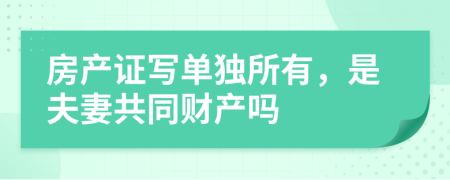 房产证写单独所有，是夫妻共同财产吗